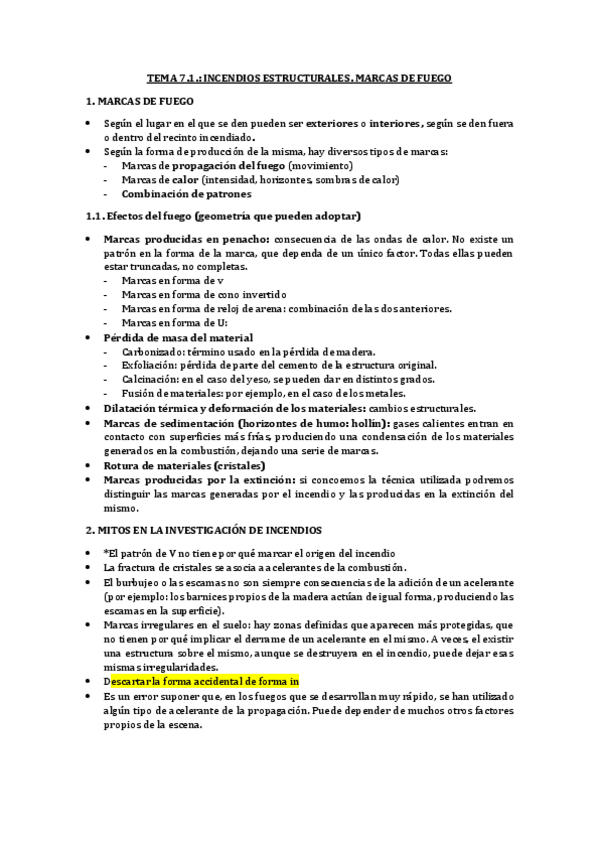 TEMA 7.1.: INCENDIOS ESTRUCTURALES. MARCAS DE FUEGO

1. MARCAS DE FUEGO

• Según el lugar en el que se den pueden ser exteriores o interiores, según se den fuera o dentro del recinto incendiado.
• Según la forma de producción de la misma, hay diversos tipos de marcas:
- Marcas de propagación del fuego (movimiento)
- Marcas de calor (intensidad, horizontes, sombras de calor)
- Combinación de patrones

1.1. Efectos del fuego (geometría que pueden adoptar)

• Marcas producidas en penacho: consecuencia de las ondas de calor. No existe un patrón en la forma de la marca, que dependa de un único factor. Todas ellas pueden estar truncadas, no completas.
- Marcas en forma de v
- Marcas en forma de cono invertido
- Marcas en forma de reloj de arena: combinación de las dos anteriores.
- Marcas en forma de U:
• Pérdida de masa del material
- Carbonizado: término usado en la pérdida de madera.
- Exfoliación: pérdida de parte del cemento de la estructura original.
- Calcinación: en el caso del yeso, se pueden dar en distintos grados.
- Fusión de materiales: por ejemplo, en el caso de los metales.
• Dilatación térmica y deformación de los materiales: cambios estructurales.
• Marcas de sedimentación (horizontes de humo: hollín): gases calientes entran en contacto con superficies más frías, produciendo una condensación de los materiales generados en la combustión, dejando una serie de marcas.
• Rotura de materiales (cristales)
• Marcas producidas por la extinción: si concoemos la técnica utilizada podremos distinguir las marcas generadas por el incendio y las producidas en la extinción del mismo.

2. MITOS EN LA INVESTIGACIÓN DE INCENDIOS

• *El patrón de V no tiene por qué marcar el origen del incendio
• La fractura de cristales se asocia a acelerantes de la combustión.
• El burbujeo o las escamas no son siempre consecuencias de la adición de un acelerante (por ejemplo: los barnices propios de la madera actúan de igual forma, produciendo las escamas en la superficie).
• Marcas irregulares en el suelo: hay zonas definidas que aparecen más protegidas, que no tienen por qué implicar el derrame de un acelerante en el mismo. A veces, el existir una estructura sobre el mismo, aunque se destruyera en el incendio, puede dejar esas mismas irregularidades.
• Descartar la forma accidental de forma in
• Es un error suponer que, en los fuegos que se desarrollan muy rápido, se han utilizado algún tipo de acelerante de la propagación. Puede depender de muchos otros factores propios de la escena.